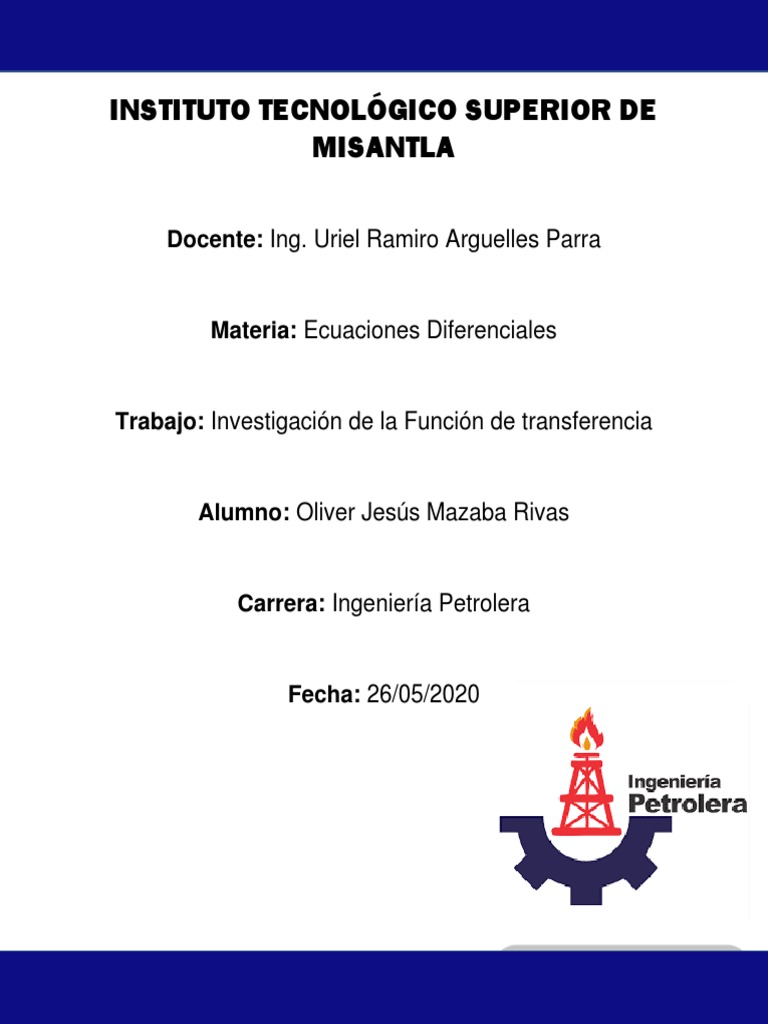 INSTITUTO TECNOLÓGICO SUPERIOR DE MISANTLA

Docente: Ing. Uriel Ramiro Arguelles Parra

Materia: Ecuaciones Diferenciales

Trabajo: Investigación de la Función de transferencia

Alumno: Oliver Jesús Mazaba Rivas

Carrera: Ingeniería Petrolera

Fecha: 26/05/2020

Ingeniería
Petrolera